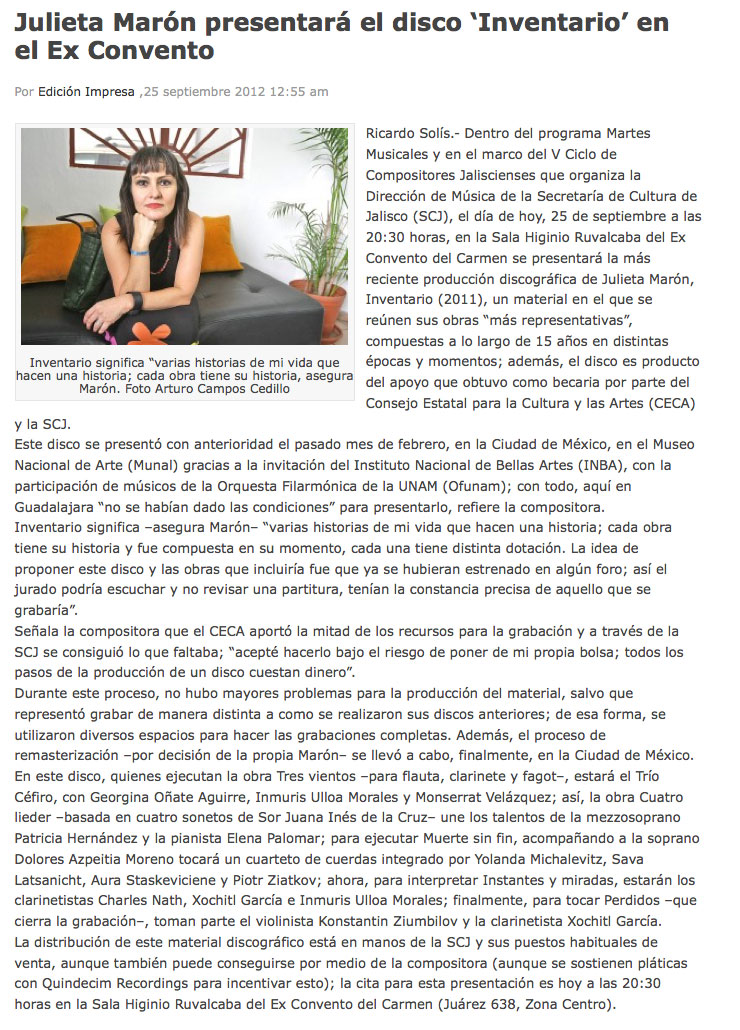 Julieta Marón presentará el disco ‘Inventario’ en el Ex Convento

Por Edición Impresa ,25 septiembre 2012 12:55 am

Inventario significa “varias historias de mi vida que hacen una historia; cada obra tiene su historia, asegura Marón. Foto Arturo Campos Cedillo

Ricardo Solís.- Dentro del programa Martes Musicales y en el marco del V Ciclo de Compositores Jaliscienses que organiza la Dirección de Música de la Secretaría de Cultura de Jalisco (SCJ), el día de hoy, 25 de septiembre a las 20:30 horas, en la Sala Higinio Ruvalcaba del Ex Convento del Carmen se presentará la más reciente producción discográfica de Julieta Marón, Inventario (2011), un material en el que se reúnen sus obras “más representativas”, compuestas a lo largo de 15 años en distintas épocas y momentos; además, el disco es producto del apoyo que obtuvo como becaria por parte del Consejo Estatal para la Cultura y las Artes (CECA) y la SCJ.
Este disco se presentó con anterioridad el pasado mes de febrero, en la Ciudad de México, en el Museo Nacional de Arte (Munal) gracias a la invitación del Instituto Nacional de Bellas Artes (INBA), con la participación de músicos de la Orquesta Filarmónica de la UNAM (Ofunam); con todo, aquí en Guadalajara “no se habían dado las condiciones” para presentarlo, refiere la compositora.
Inventario significa –asegura Marón– “varias historias de mi vida que hacen una historia; cada obra tiene su historia y fue compuesta en su momento, cada una tiene distinta dotación. La idea de proponer este disco y las obras que incluiría fue que ya se hubieran estrenado en algún foro; así el jurado podría escuchar y no revisar una partitura, tenían la constancia precisa de aquello que se grabaría”.
Señala la compositora que el CECA aportó la mitad de los recursos para la grabación y a través de la SCJ se consiguió lo que faltaba; “acepté hacerlo bajo el riesgo de poner de mi propia bolsa; todos los pasos de la producción de un disco cuestan dinero”.
Durante este proceso, no hubo mayores problemas para la producción del material, salvo que representó grabar de manera distinta a como se realizaron sus discos anteriores; de esa forma, se utilizaron diversos espacios para hacer las grabaciones completas. Además, el proceso de remasterización –por decisión de la propia Marón– se llevó a cabo, finalmente, en la Ciudad de México.
En este disco, quienes ejecutan la obra Tres vientos –para flauta, clarinete y fagot–, estará el Trío Céfiro, con Georgina Oñate Aguirre, Inmuris Ulloa Morales y Monserrat Velázquez; así, la obra Cuatro lieder –basada en cuatro sonetos de Sor Juana Inés de la Cruz– une los talentos de la mezzosoprano Patricia Hernández y la pianista Elena Palomar; para ejecutar Muerte sin fin, acompañando a la soprano Dolores Azpeitia Moreno tocará un cuarteto de cuerdas integrado por Yolanda Michalevitz, Sava Latsanicht, Aura Staskeviciene y Piotr Ziatkov; ahora, para interpretar Instantes y miradas, estarán los clarinetistas Charles Nath, Xochitl García e Inmuris Ulloa Morales; finalmente, para tocar Perdidos –que cierra la grabación–, toman parte el violinista Konstantin Ziumbilov y la clarinetista Xochitl García.
La distribución de este material discográfico está en manos de la SCJ y sus puestos habituales de venta, aunque también puede conseguirse por medio de la compositora (aunque se sostienen pláticas con Quindecim Recordings para incentivar esto); la cita para esta presentación es hoy a las 20:30 horas en la Sala Higinio Ruvalcaba del Ex Convento del Carmen (Juárez 638, Zona Centro).